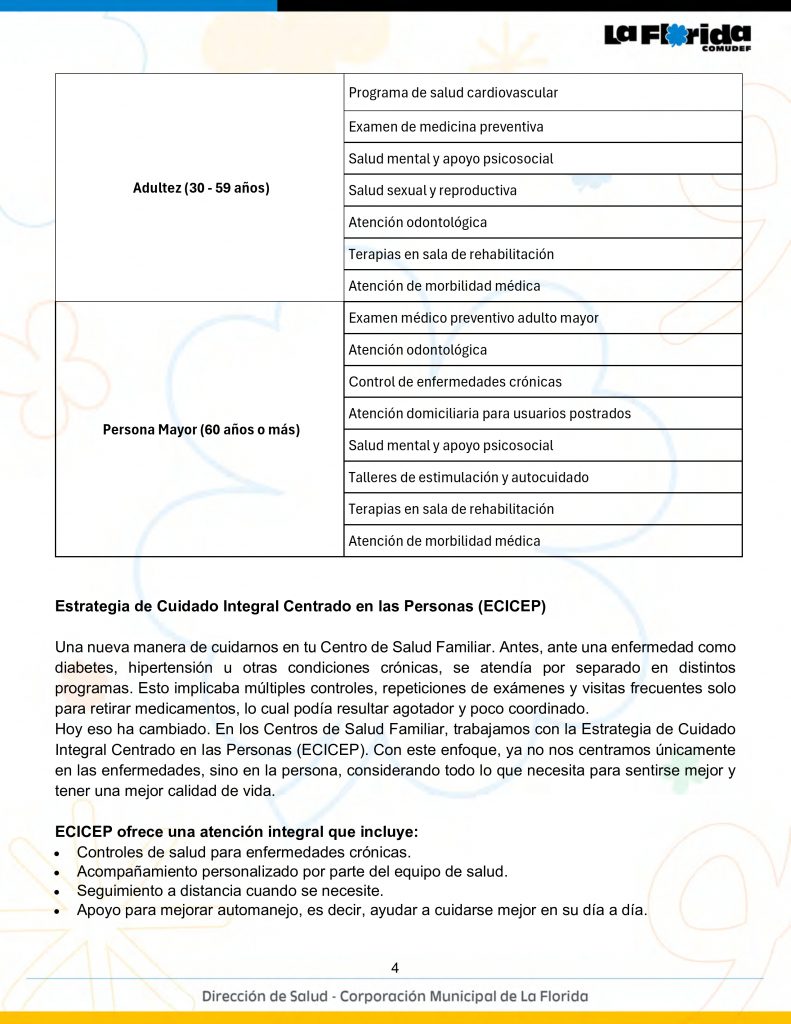 La Florida
COMUDEF

| | |
|---|---|
| Adultez (30 - 59 años) | Programa de salud cardiovascular |
| | Examen de medicina preventiva |
| | Salud mental y apoyo psicosocial |
| | Salud sexual y reproductiva |
| | Atención odontológica |
| | Terapias en sala de rehabilitación |
| | Atención de morbilidad médica |
| Persona Mayor (60 años o más) | Examen médico preventivo adulto mayor |
| | Atención odontológica |
| | Control de enfermedades crónicas |
| | Atención domiciliaria para usuarios postrados |
| | Salud mental y apoyo psicosocial |
| | Talleres de estimulación y autocuidado |
| | Terapias en sala de rehabilitación |
| | Atención de morbilidad médica |

Estrategia de Cuidado Integral Centrado en las Personas (ECICEP)

Una nueva manera de cuidarnos en tu Centro de Salud Familiar. Antes, ante una enfermedad como diabetes, hipertensión u otras condiciones crónicas, se atendía por separado en distintos programas. Esto implicaba múltiples controles, repeticiones de exámenes y visitas frecuentes solo para retirar medicamentos, lo cual podía resultar agotador y poco coordinado.
Hoy eso ha cambiado. En los Centros de Salud Familiar, trabajamos con la Estrategia de Cuidado Integral Centrado en las Personas (ECICEP). Con este enfoque, ya no nos centramos únicamente en las enfermedades, sino en la persona, considerando todo lo que necesita para sentirse mejor y tener una mejor calidad de vida.

ECICEP ofrece una atención integral que incluye:
• Controles de salud para enfermedades crónicas.
• Acompañamiento personalizado por parte del equipo de salud.
• Seguimiento a distancia cuando se necesite.
• Apoyo para mejorar automanejo, es decir, ayudar a cuidarse mejor en su día a día.

4

Dirección de Salud - Corporación Municipal de La Florida